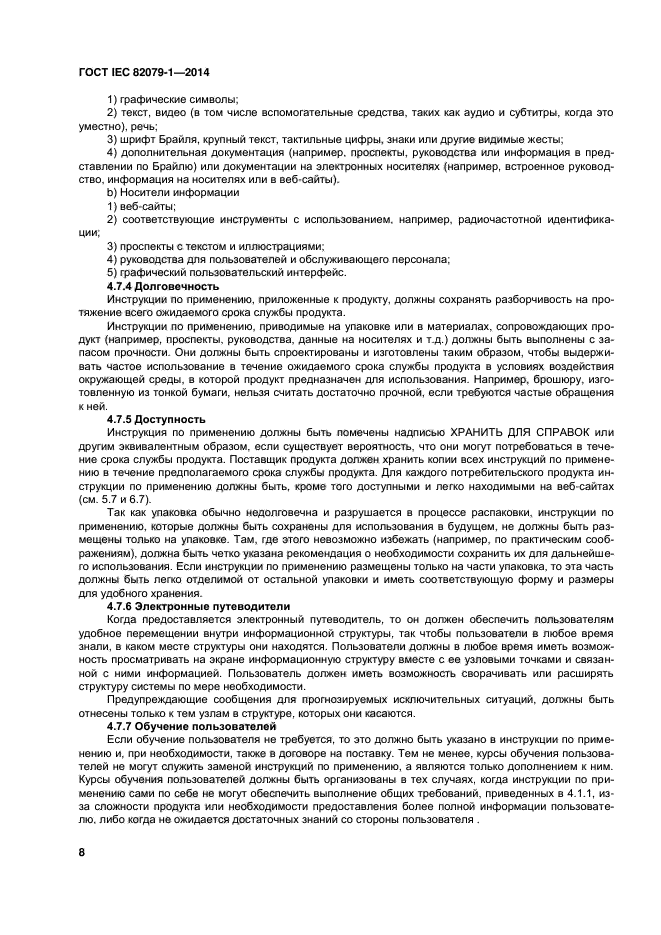 ГОСТ IEC 82079-1—2014

1) графические символы;

2) текст, видео (в том числе вспомогательные средства, таких как аудио и субтитры, когда это уместно), речь;

3) шрифт Брайля, крупный текст, тактильные цифры, знаки или другие видимые жесты;

4) дополнительная документация (например, проспекты, руководства или информация в представлении по Брайлю) или документации на электронных носителях (например, встроенное руководство, информация на носителях или в веб-сайты).

b) Носители информации

1) веб-сайты;

2) соответствующие инструменты с использованием, например, радиочастотной идентификации;

3) проспекты с текстом и иллюстрациями;

4) руководства для пользователей и обслуживающего персонала;

5) графический пользовательский интерфейс.

4.7.4 Долговечность

Инструкции по применению, приложенные к продукту, должны сохранять разборчивость на протяжение всего ожидаемого срока службы продукта.

Инструкции по применению, приводимые на упаковке или в материалах, сопровождающих продукт (например, проспекты, руководства, данные на носителях и т.д.) должны быть выполнены с запасом прочности. Они должны быть спроектированы и изготовлены таким образом, чтобы выдерживать частое использование в течение ожидаемого срока службы продукта в условиях воздействия окружающей среды, в которой продукт предназначен для использования. Например, брошюру, изготовленную из тонкой бумаги, нельзя считать достаточно прочной, если требуются частые обращения к ней.

4.7.5 Доступность

Инструкция по применению должны быть помечены надписью ХРАНИТЬ ДЛЯ СПРАВОК или другим эквивалентным образом, если существует вероятность, что они могут потребоваться в течение срока службы продукта. Поставщик продукта должен хранить копии всех инструкций по применению в течение предполагаемого срока службы продукта. Для каждого потребительского продукта инструкции по применению должны быть, кроме того доступными и легко находимыми на веб-сайтах (см. 5.7 и 6.7).

Так как упаковка обычно недолговечна и разрушается в процессе распаковки, инструкции по применению, которые должны быть сохранены для использования в будущем, не должны быть размещены только на упаковке. Там, где этого невозможно избежать (например, по практическим соображениям), должна быть четко указана рекомендация о необходимости сохранить их для дальнейшего использования. Если инструкции по применению размещены только на части упаковка, то эта часть должны быть легко отделимой от остальной упаковки и иметь соответствующую форму и размеры для удобного хранения.

4.7.6 Электронные путеводители

Когда предоставляется электронный путеводитель, то он должен обеспечить пользователям удобное перемещении внутри информационной структуры, так чтобы пользователи в любое время знали, в каком месте структуры они находятся. Пользователи должны в любое время иметь возможность просматривать на экране информационную структуру вместе с ее узловыми точками и связанной с ними информацией. Пользователь должен иметь возможность сворачивать или расширять структуру системы по мере необходимости.

Предупреждающие сообщения для прогнозируемых исключительных ситуаций, должны быть отнесены только к тем узлам в структуре, которых они касаются.

4.7.7 Обучение пользователей

Если обучение пользователя не требуется, то это должно быть указано в инструкции по применению и, при необходимости, также в договоре на поставку. Тем не менее, курсы обучения пользователей не могут служить заменой инструкций по применению, а являются только дополнением к ним. Курсы обучения пользователей должны быть организованы в тех случаях, когда инструкции по применению сами по себе не могут обеспечить выполнение общих требований, приведенных в 4.1.1, из-за сложности продукта или необходимости предоставления более полной информации пользователю, либо когда не ожидается достаточных знаний со стороны пользователя .

8